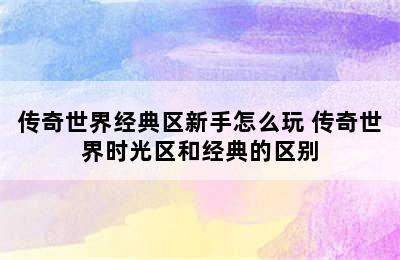 传奇世界经典区新手怎么玩 传奇世界时光区和经典的区别